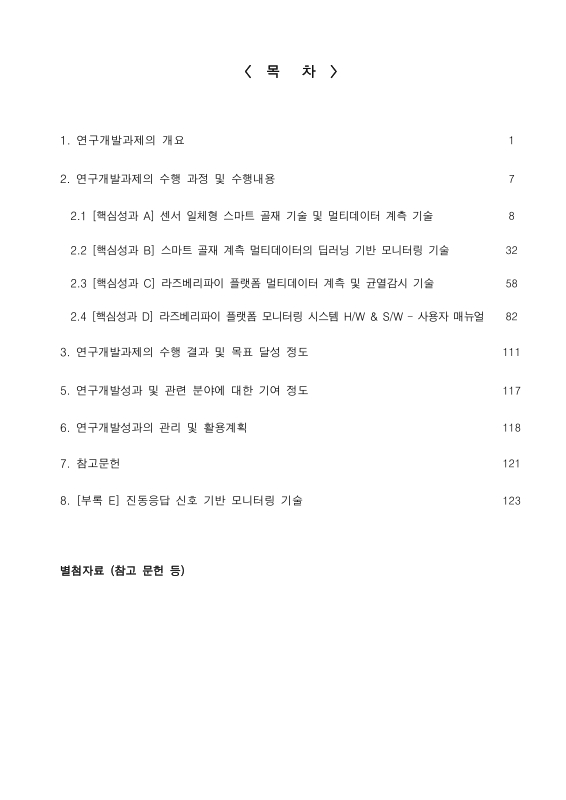 〈 목 차 〉

1. 연구개발과제의 개요 1

2. 연구개발과제의 수행 과정 및 수행내용 7

2.1 [핵심성과 A] 센서 일체형 스마트 골재 기술 및 멀티데이터 계측 기술 8

2.2 [핵심성과 B] 스마트 골재 계측 멀티데이터의 딥러닝 기반 모니터링 기술 32

2.3 [핵심성과 C] 라즈베리파이 플랫폼 멀티데이터 계측 및 균열감시 기술 58

2.4 [핵심성과 D] 라즈베리파이 플랫폼 모니터링 시스템 H/W & S/W - 사용자 매뉴얼 82

3. 연구개발과제의 수행 결과 및 목표 달성 정도 111

5. 연구개발성과 및 관련 분야에 대한 기여 정도 117

6. 연구개발성과의 관리 및 활용계획 118

7. 참고문헌 121

8. [부록 E] 진동응답 신호 기반 모니터링 기술 123

별첨자료 (참고 문헌 등)